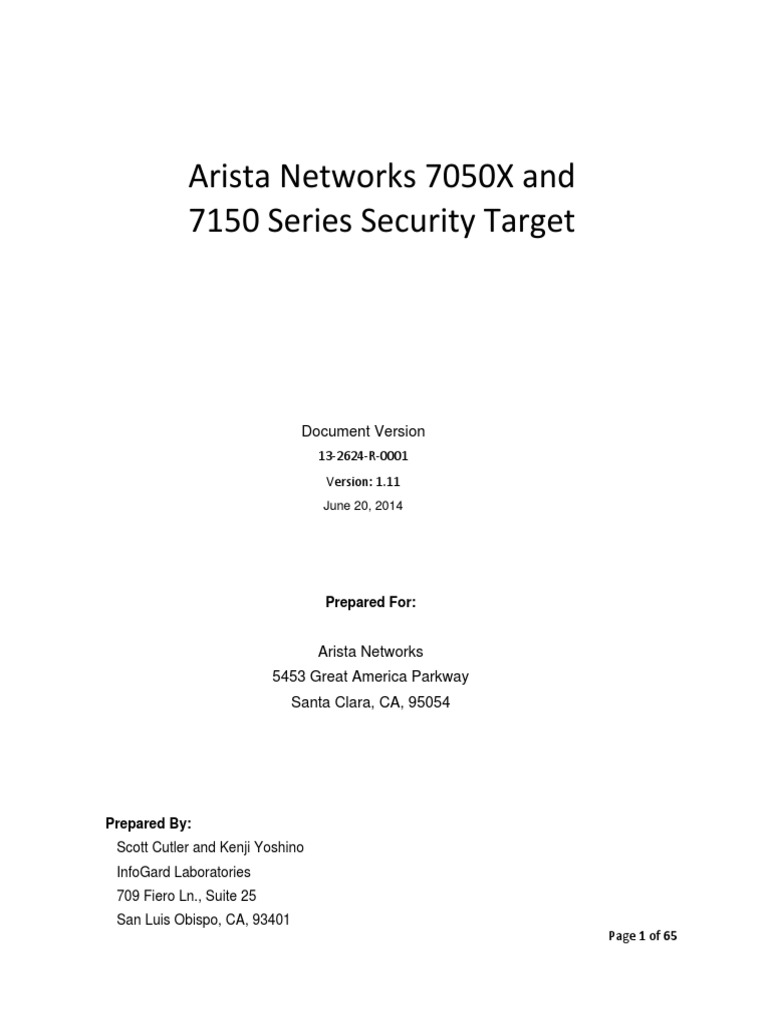 Arista Networks 7050X and 7150 Series Security Target

Document Version
13-2624-R-0001
Version: 1.11
June 20, 2014

Prepared For:

Arista Networks
5453 Great America Parkway
Santa Clara, CA, 95054

Prepared By:
Scott Cutler and Kenji Yoshino
InfoGard Laboratories
709 Fiero Ln., Suite 25
San Luis Obispo, CA, 93401

Page 1 of 65